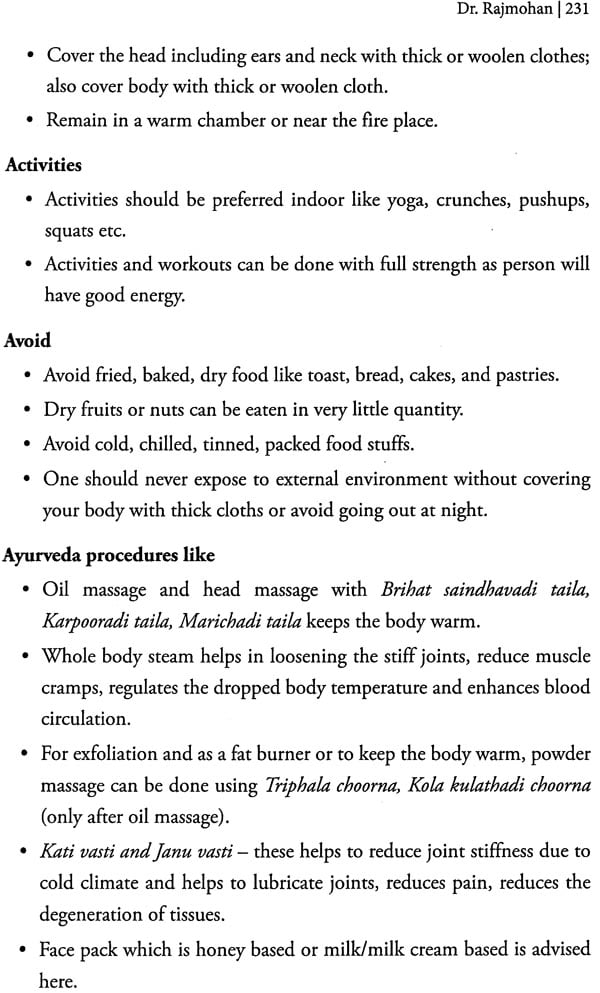 Dr. Rajmohan | 231

• Cover the head including ears and neck with thick or woolen clothes; also cover body with thick or woolen cloth.

• Remain in a warm chamber or near the fire place.

Activities

• Activities should be preferred indoor like yoga, crunches, pushups, squats etc.

• Activities and workouts can be done with full strength as person will have good energy.

Avoid

• Avoid fried, baked, dry food like toast, bread, cakes, and pastries.

• Dry fruits or nuts can be eaten in very little quantity.

• Avoid cold, chilled, tinned, packed food stuffs.

• One should never expose to external environment without covering your body with thick cloths or avoid going out at night.

Ayurveda procedures like

• Oil massage and head massage with Brihat saindhavadi taila, Karpooradi taila, Marichadi taila keeps the body warm.

• Whole body steam helps in loosening the stiff joints, reduce muscle cramps, regulates the dropped body temperature and enhances blood circulation.

• For exfoliation and as a fat burner or to keep the body warm, powder massage can be done using Triphala choorna, Kola kulathadi choorna (only after oil massage).

• Kati vasti and Janu vasti – these helps to reduce joint stiffness due to cold climate and helps to lubricate joints, reduces pain, reduces the degeneration of tissues.

• Face pack which is honey based or milk/milk cream based is advised here.